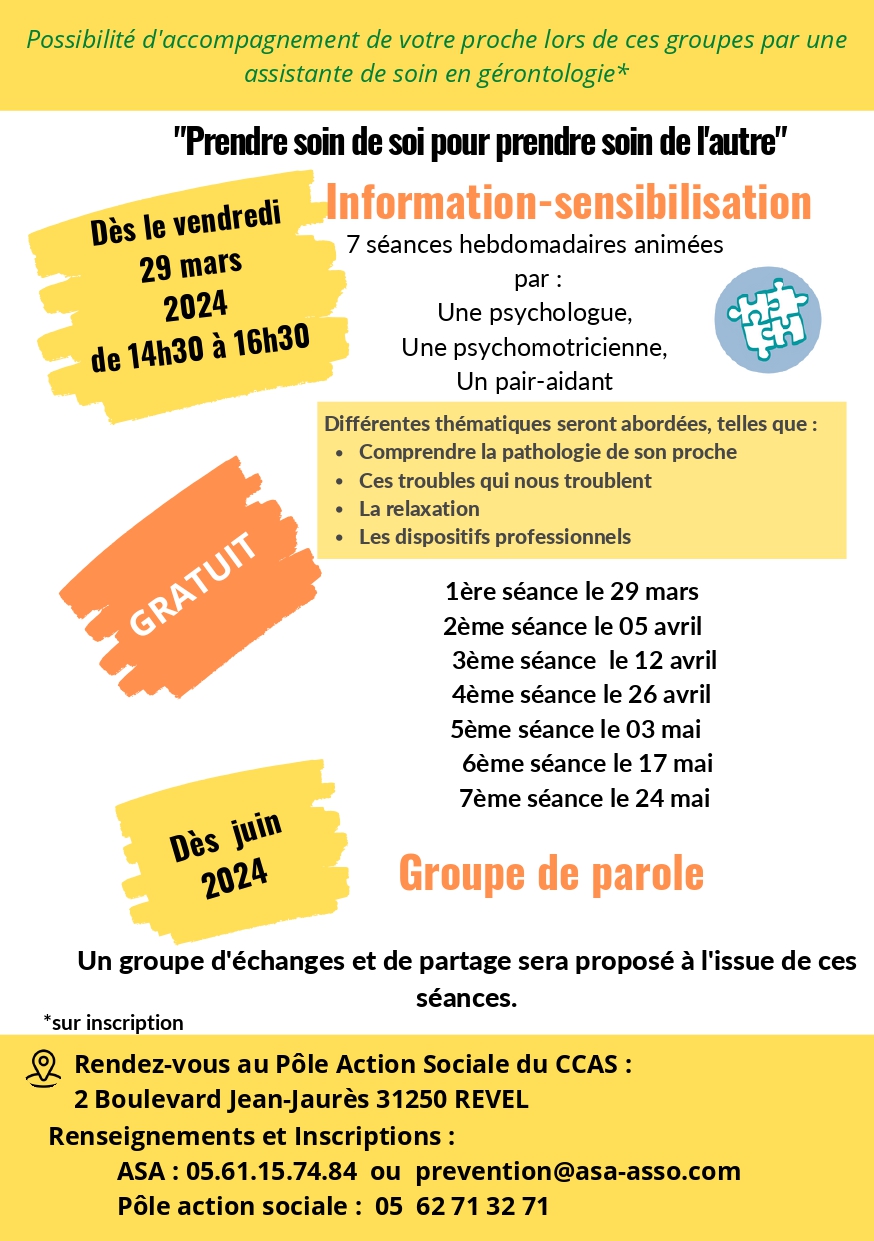 Possibilité d'accompagnement de votre proche lors de ces groupes par une assistante de soin en gérontologie*

"Prendre soin de soi pour prendre soin de l'autre"

Dès le vendredi 29 mars 2024 de 14h30 à 16h30

Information-sensibilisation

7 séances hebdomadaires animées par :
Une psychologue,
Une psychomotricienne,
Un pair-aidant

Différentes thématiques seront abordées, telles que :
- Comprendre la pathologie de son proche
- Ces troubles qui nous troublent
- La relaxation
- Les dispositifs professionnels

GRATUIT

1ère séance le 29 mars
2ème séance le 05 avril
3ème séance le 12 avril
4ème séance le 26 avril
5ème séance le 03 mai
6ème séance le 17 mai
7ème séance le 24 mai

Dès juin 2024

Groupe de parole

Un groupe d'échanges et de partage sera proposé à l'issue de ces séances.

*sur inscription

Rendez-vous au Pôle Action Sociale du CCAS :
2 Boulevard Jean-Jaurès 31250 REVEL
Renseignements et Inscriptions :
ASA : 05.61.15.74.84 ou prevention@asa-asso.com
Pôle action sociale : 05 62 71 32 71